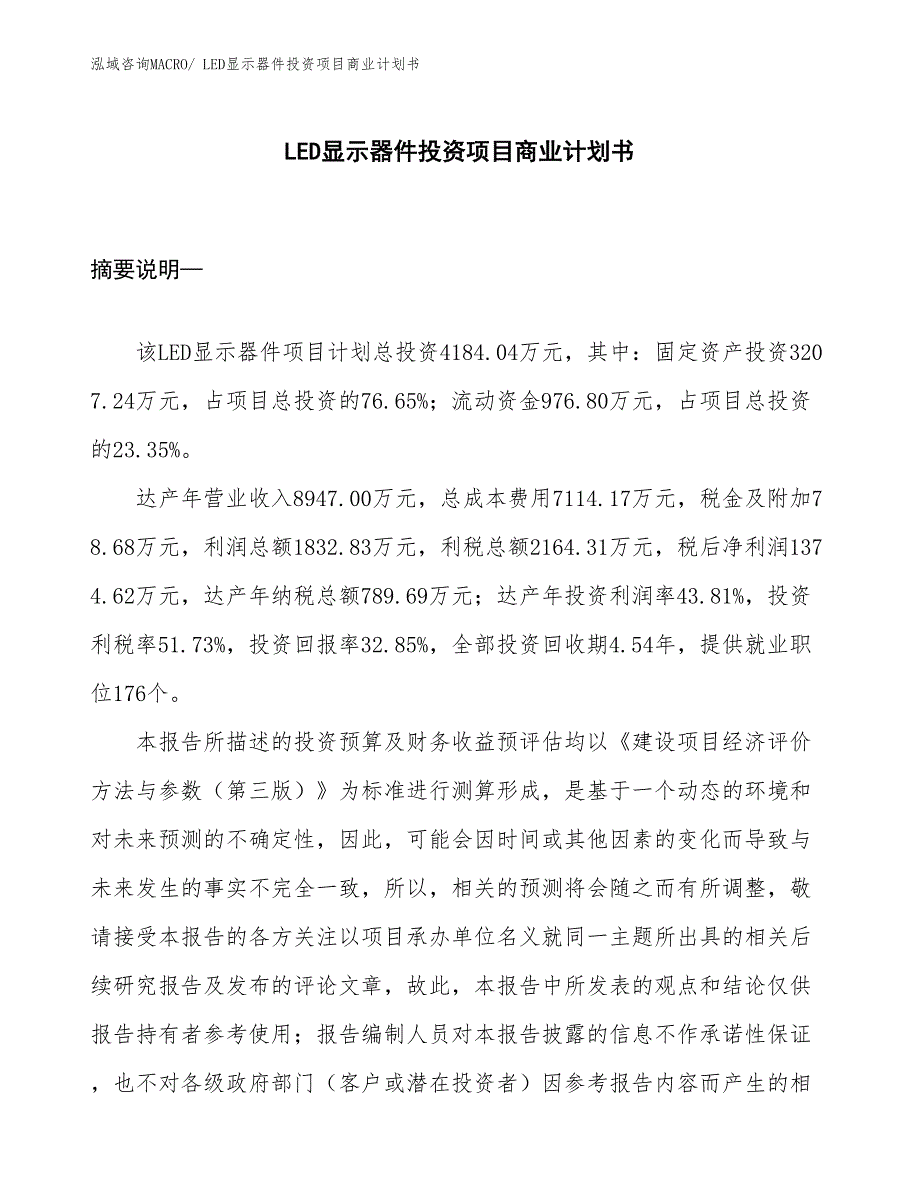 泓域咨询MACRO/ LED显示器件投资项目商业计划书

LED显示器件投资项目商业计划书

摘要说明—

该LED显示器件项目计划总投资4184.04万元，其中：固定资产投资3207.24万元，占项目总投资的76.65%；流动资金976.80万元，占项目总投资的23.35%。

达产年营业收入8947.00万元，总成本费用7114.17万元，税金及附加78.68万元，利润总额1832.83万元，利税总额2164.31万元，税后净利润1374.62万元，达产年纳税总额789.69万元；达产年投资利润率43.81%，投资利税率51.73%，投资回报率32.85%，全部投资回收期4.54年，提供就业职位176个。

本报告所描述的投资预算及财务收益预评估均以《建设项目经济评价方法与参数（第三版）》为标准进行测算形成，是基于一个动态的环境和对未来预测的不确定性，因此，可能会因时间或其他因素的变化而导致与未来发生的事实不完全一致，所以，相关的预测将会随之而有所调整，敬请接受本报告的各方关注以项目承办单位名义就同一主题所出具的相关后续研究报告及发布的评论文章，故此，本报告中所发表的观点和结论仅供报告持有者参考使用；报告编制人员对本报告披露的信息不作承诺性保证，也不对各级政府部门（客户或潜在投资者）因参考报告内容而产生的相